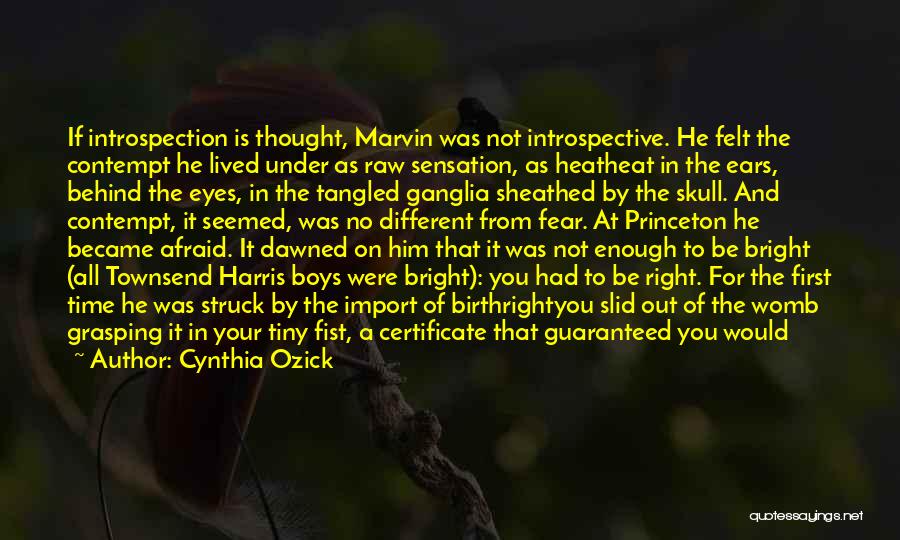 If introspection is thought, Marvin was not introspective. He felt the contempt he lived under as raw sensation, as heatheat in the ears, behind the eyes, in the tangled ganglia sheathed by the skull. And contempt, it seemed, was no different from fear. At Princeton he became afraid. It dawned on him that it was not enough to be bright (all Townsend Harris boys were bright): you had to be right. For the first time he was struck by the import of birthrightyou slid out of the womb grasping it in your tiny fist, a certificate that guaranteed you would

~ Author: Cynthia Ozick

quotessayings.net